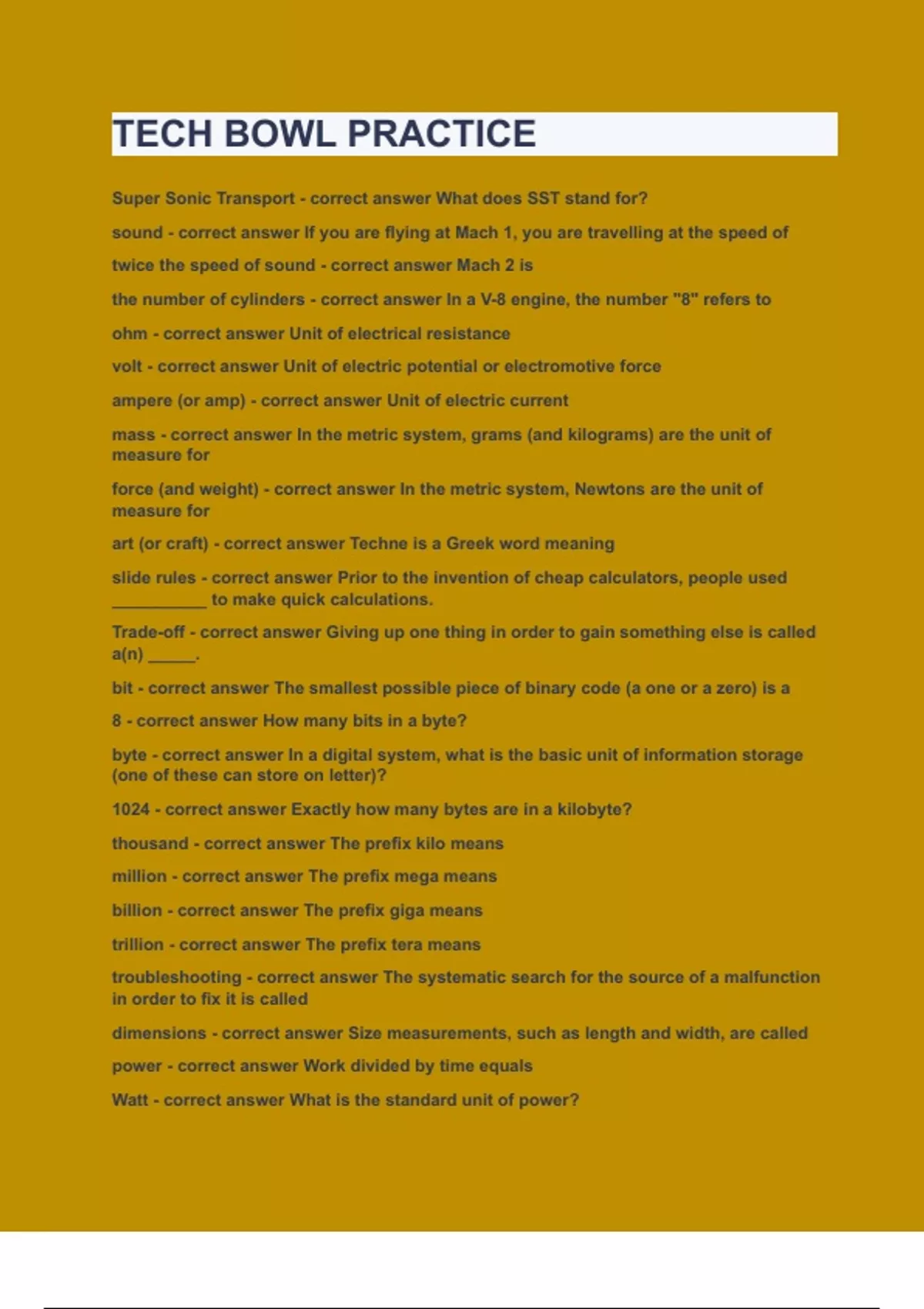 TECH BOWL PRACTICE

Super Sonic Transport - correct answer What does SST stand for?

sound - correct answer If you are flying at Mach 1, you are travelling at the speed of

twice the speed of sound - correct answer Mach 2 is

the number of cylinders - correct answer In a V-8 engine, the number "8" refers to

ohm - correct answer Unit of electrical resistance

volt - correct answer Unit of electric potential or electromotive force

ampere (or amp) - correct answer Unit of electric current

mass - correct answer In the metric system, grams (and kilograms) are the unit of measure for

force (and weight) - correct answer In the metric system, Newtons are the unit of measure for

art (or craft) - correct answer Techne is a Greek word meaning

slide rules - correct answer Prior to the invention of cheap calculators, people used __________ to make quick calculations.

Trade-off - correct answer Giving up one thing in order to gain something else is called a(n) _____.

bit - correct answer The smallest possible piece of binary code (a one or a zero) is a

8 - correct answer How many bits in a byte?

byte - correct answer In a digital system, what is the basic unit of information storage (one of these can store on letter)?

1024 - correct answer Exactly how many bytes are in a kilobyte?

thousand - correct answer The prefix kilo means

million - correct answer The prefix mega means

billion - correct answer The prefix giga means

trillion - correct answer The prefix tera means

troubleshooting - correct answer The systematic search for the source of a malfunction in order to fix it is called

dimensions - correct answer Size measurements, such as length and width, are called

power - correct answer Work divided by time equals

Watt - correct answer What is the standard unit of power?